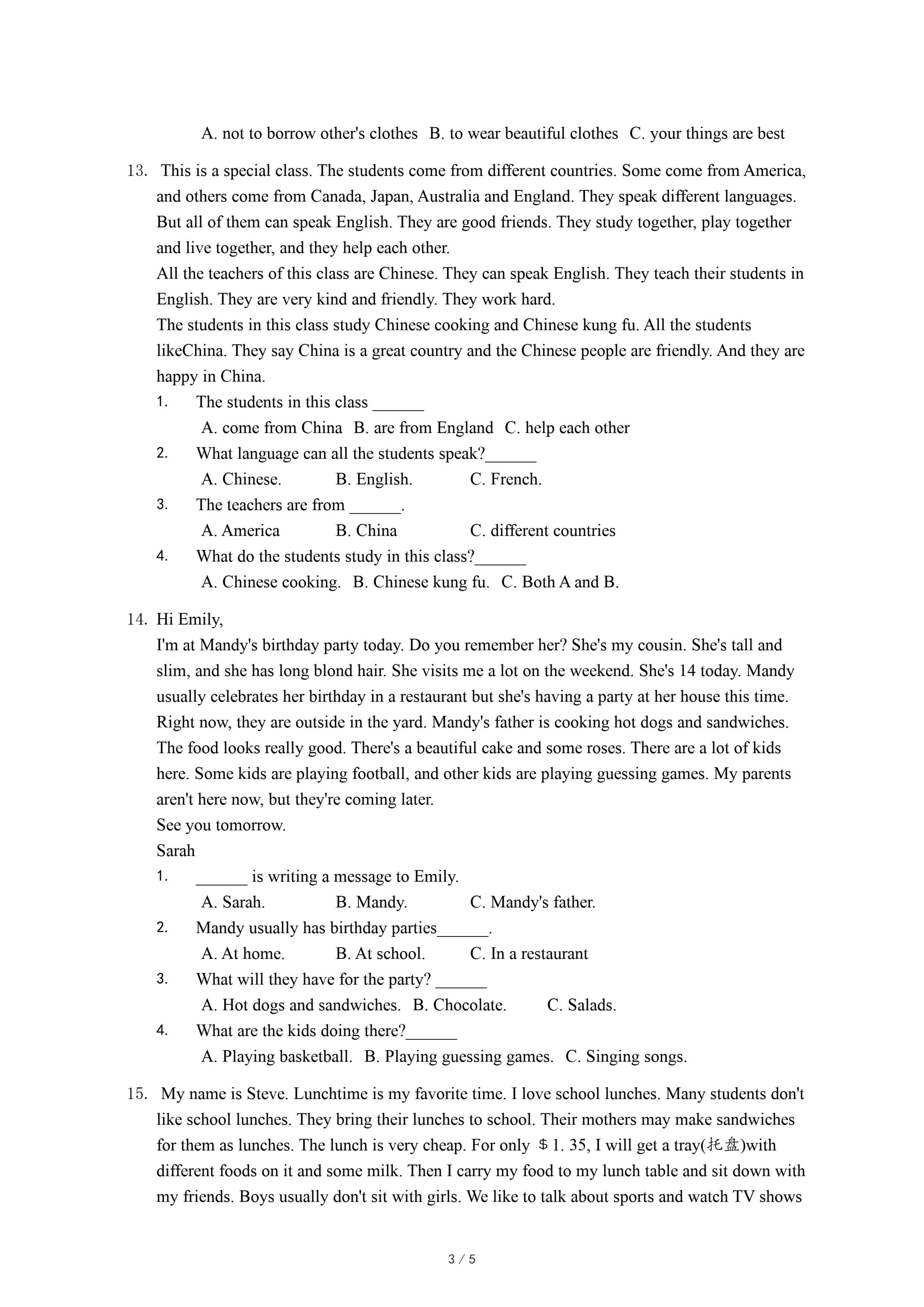 A. not to borrow other's clothes B. to wear beautiful clothes C. your things are best

13. This is a special class. The students come from different countries. Some come from America, and others come from Canada, Japan, Australia and England. They speak different languages. But all of them can speak English. They are good friends. They study together, play together and live together, and they help each other.
All the teachers of this class are Chinese. They can speak English. They teach their students in English. They are very kind and friendly. They work hard.
The students in this class study Chinese cooking and Chinese kung fu. All the students likeChina. They say China is a great country and the Chinese people are friendly. And they are happy in China.
1. The students in this class ______
A. come from China B. are from England C. help each other
2. What language can all the students speak?______
A. Chinese. B. English. C. French.
3. The teachers are from ______.
A. America B. China C. different countries
4. What do the students study in this class?______
A. Chinese cooking. B. Chinese kung fu. C. Both A and B.

14. Hi Emily,
I'm at Mandy's birthday party today. Do you remember her? She's my cousin. She's tall and slim, and she has long blond hair. She visits me a lot on the weekend. She's 14 today. Mandy usually celebrates her birthday in a restaurant but she's having a party at her house this time. Right now, they are outside in the yard. Mandy's father is cooking hot dogs and sandwiches. The food looks really good. There's a beautiful cake and some roses. There are a lot of kids here. Some kids are playing football, and other kids are playing guessing games. My parents aren't here now, but they're coming later.
See you tomorrow.
Sarah
1. ______ is writing a message to Emily.
A. Sarah. B. Mandy. C. Mandy's father.
2. Mandy usually has birthday parties______.
A. At home. B. At school. C. In a restaurant
3. What will they have for the party? ______
A. Hot dogs and sandwiches. B. Chocolate. C. Salads.
4. What are the kids doing there?______
A. Playing basketball. B. Playing guessing games. C. Singing songs.

15. My name is Steve. Lunchtime is my favorite time. I love school lunches. Many students don't like school lunches. They bring their lunches to school. Their mothers may make sandwiches for them as lunches. The lunch is very cheap. For only $1. 35, I will get a tray(托盘)with different foods on it and some milk. Then I carry my food to my lunch table and sit down with my friends. Boys usually don't sit with girls. We like to talk about sports and watch TV shows

3 / 5